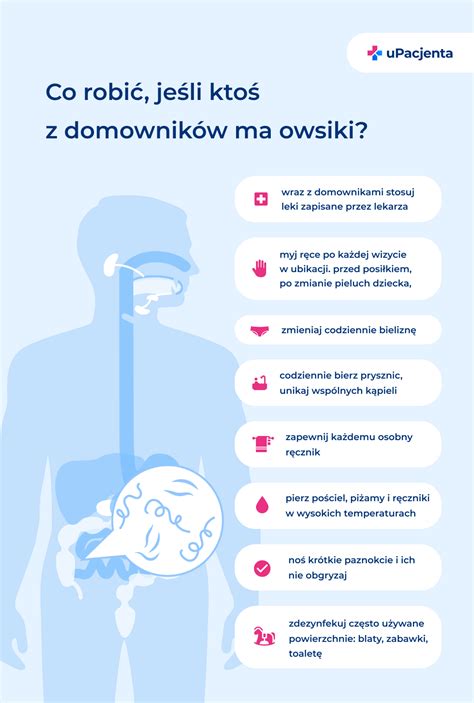 uPacjenta

Co robić, jeśli ktoś z domowników ma owsiki?

wraz z domownikami stosuj leki zapisane przez lekarza

myj ręce po każdej wizycie w ubikacji. przed posiłkiem, po zmianie pieluch dziecka,

zmieniaj codziennie bieliznę

codziennie bierz prysznic, unikaj wspólnych kąpieli

zapewnij każdemu osobny ręcznik

pierz pościel, piżamy i ręczniki w wysokich temperaturach

noś krótkie paznokcie i ich nie obgryzaj

zdezynfekuj często używane powierzchnie: blaty, zabawki, toaletę